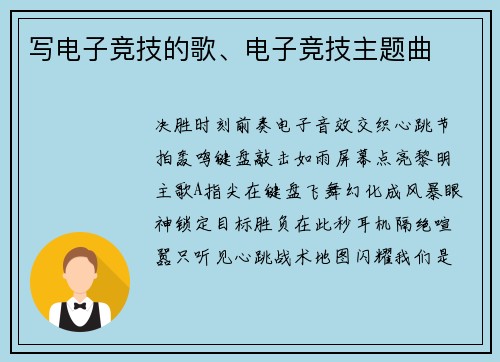 写电子竞技的歌、电子竞技主题曲

决胜时刻前奏电子音效交织心跳节拍轰鸣键盘敲击如雨屏幕点亮黎明主歌A指尖在键盘飞舞幻化成风暴眼神锁定目标胜负在此秒耳机隔绝喧嚣只听见心跳战术地图闪耀我们是